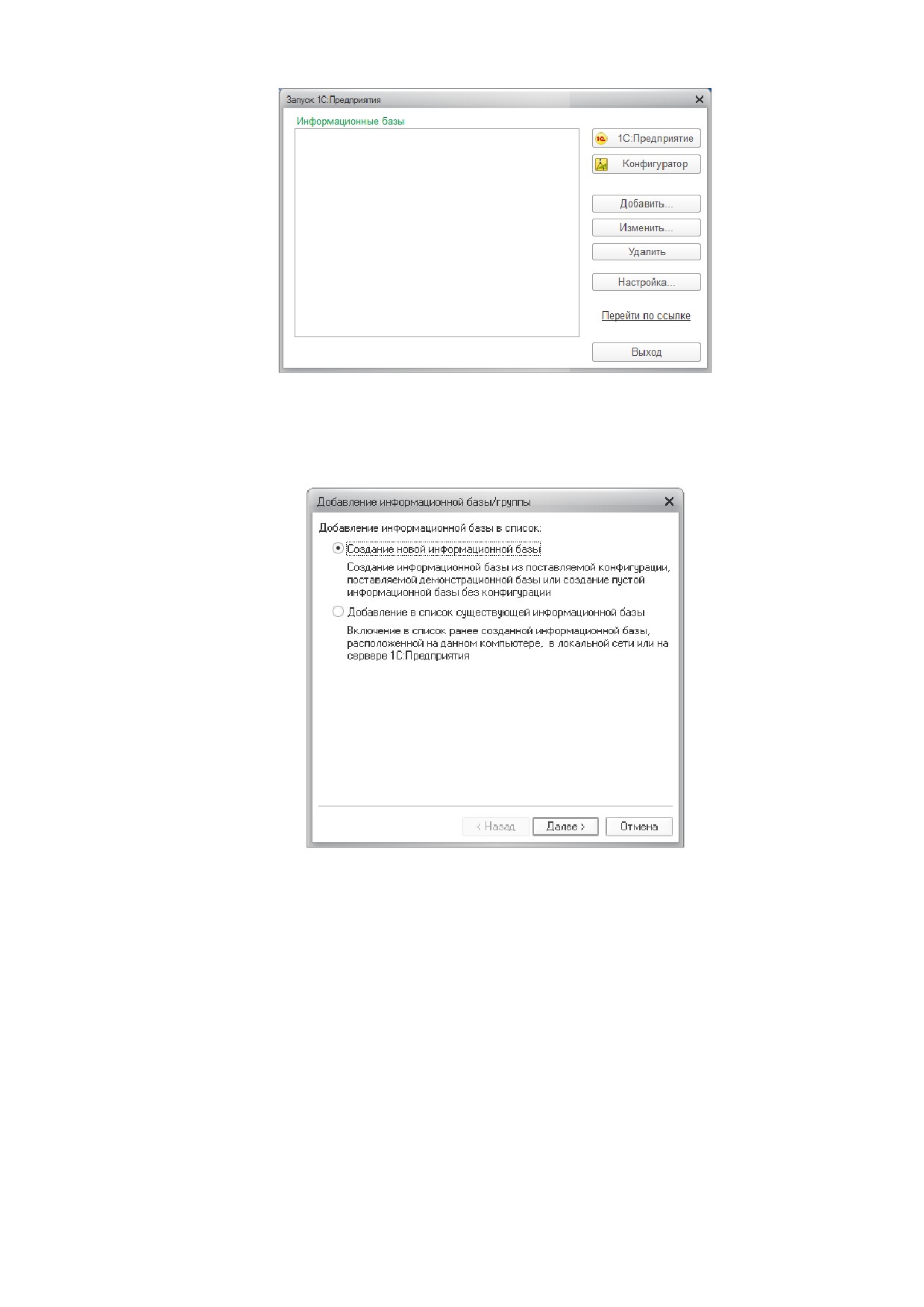 Запуск 1С:Предприятия

Информационные базы

1С:Предприятие

Конфигуратор

Добавить...

Изменить...

Удалить

Настройка...

Перейти по ссылке

Выход

Добавление информационной базы/группы

Добавление информационной базы в список:

Создание новой информационной базы

Создание информационной базы из поставляемой конфигурации, поставляемой демонстрационной базы или создание пустой информационной базы без конфигурации

Добавление в список существующей информационной базы

Включение в список ранее созданной информационной базы, расположенной на данном компьютере, в локальной сети или на сервере 1С:Предприятия

< Назад

Далее >

Отмена